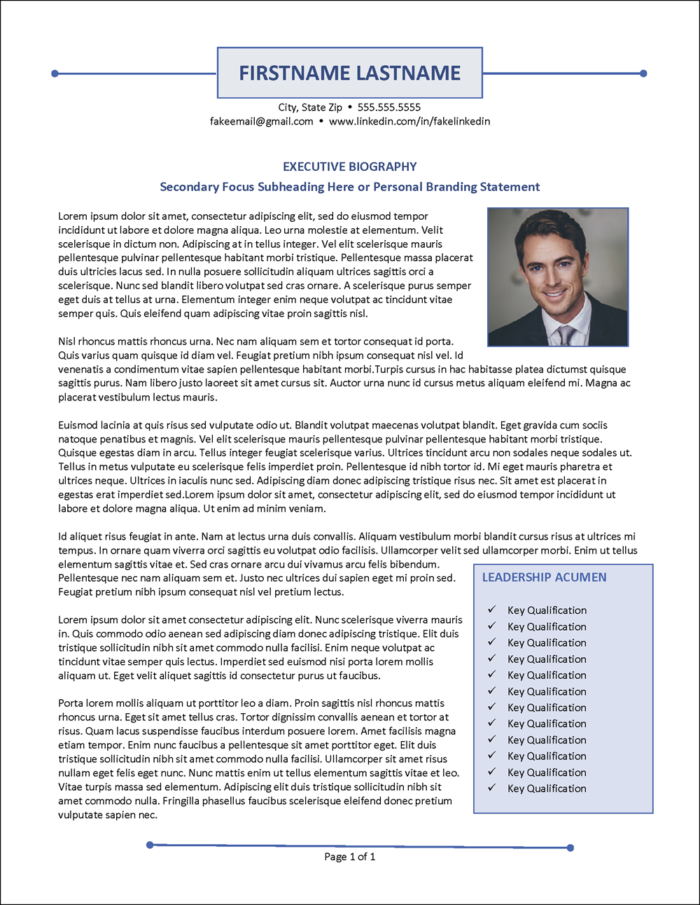 FIRSTNAME LASTNAME

City, State Zip • 555.555.5555
fakeemail@gmail.com • www.linkedin.com/in/fakelinkedin

EXECUTIVE BIOGRAPHY
Secondary Focus Subheading Here or Personal Branding Statement

Lorem ipsum dolor sit amet, consectetur adipiscing elit, sed do eiusmod tempor incididunt ut labore et dolore magna aliqua. Leo urna molestie at elementum. Velit scelerisque in dictum non. Adipiscing at in tellus integer. Vel elit scelerisque mauris pellentesque pulvinar pellentesque habitant morbi tristique. Pellentesque massa placerat duis ultricies lacus sed. In nulla posuere sollicitudin aliquam ultrices sagittis orci a scelerisque. Nunc sed blandit libero volutpat sed cras ornare. A scelerisque purus semper eget duis at tellus at urna. Elementum integer enim neque volutpat ac tincidunt vitae semper quis. Quis eleifend quam adipiscing vitae proin sagittis nisl.

Nisl rhoncus mattis rhoncus urna. Nec nam aliquam sem et tortor consequat id porta. Quis varius quam quisque id diam vel. Feugiat pretium nibh ipsum consequat nisl vel. Id venenatis a condimentum vitae sapien pellentesque habitant morbi.Turpis cursus in hac habitasse platea dictumst quisque sagittis purus. Nam libero justo laoreet sit amet cursus sit. Auctor urna nunc id cursus metus aliquam eleifend mi. Magna ac placerat vestibulum lectus mauris.

Euismod lacinia at quis risus sed vulputate odio ut. Blandit volutpat maecenas volutpat blandit. Eget gravida cum sociis natoque penatibus et magnis. Vel elit scelerisque mauris pellentesque pulvinar pellentesque habitant morbi tristique. Quisque egestas diam in arcu. Tellus integer feugiat scelerisque varius. Ultrices tincidunt arcu non sodales neque sodales ut. Tellus in metus vulputate eu scelerisque felis imperdiet proin. Pellentesque id nibh tortor id. Mi eget mauris pharetra et ultrices neque. Ultrices in iaculis nunc sed. Adipiscing diam donec adipiscing tristique risus nec. Sit amet est placerat in egestas erat imperdiet sed.Lorem ipsum dolor sit amet, consectetur adipiscing elit, sed do eiusmod tempor incididunt ut labore et dolore magna aliqua. Ut enim ad minim veniam.

Id aliquet risus feugiat in ante. Nam at lectus urna duis convallis. Aliquam vestibulum morbi blandit cursus risus at ultrices mi tempus. In ornare quam viverra orci sagittis eu volutpat odio facilisis. Ullamcorper velit sed ullamcorper morbi. Enim ut tellus elementum sagittis vitae et. Sed cras ornare arcu dui vivamus arcu felis bibendum. Pellentesque nec nam aliquam sem et. Justo nec ultrices dui sapien eget mi proin sed. Feugiat pretium nibh ipsum consequat nisl vel pretium lectus.

Lorem ipsum dolor sit amet consectetur adipiscing elit. Nunc scelerisque viverra mauris in. Quis commodo odio aenean sed adipiscing diam donec adipiscing tristique. Elit duis tristique sollicitudin nibh sit amet commodo nulla facilisi. Enim neque volutpat ac tincidunt vitae semper quis lectus. Imperdiet sed euismod nisi porta lorem mollis aliquam ut. Eget velit aliquet sagittis id consectetur purus ut faucibus.

Porta lorem mollis aliquam ut porttitor leo a diam. Proin sagittis nisl rhoncus mattis rhoncus urna. Eget sit amet tellus cras. Tortor dignissim convallis aenean et tortor at risus. Quam lacus suspendisse faucibus interdum posuere lorem. Amet facilisis magna etiam tempor. Enim nunc faucibus a pellentesque sit amet porttitor eget. Elit duis tristique sollicitudin nibh sit amet commodo nulla facilisi. Ullamcorper sit amet risus nullam eget felis eget nunc. Nunc mattis enim ut tellus elementum sagittis vitae et leo. Vitae turpis massa sed elementum. Adipiscing elit duis tristique sollicitudin nibh sit amet commodo nulla. Fringilla phasellus faucibus scelerisque eleifend donec pretium vulputate sapien nec.

LEADERSHIP ACUMEN

✓ Key Qualification
✓ Key Qualification
✓ Key Qualification
✓ Key Qualification
✓ Key Qualification
✓ Key Qualification
✓ Key Qualification
✓ Key Qualification
✓ Key Qualification
✓ Key Qualification
✓ Key Qualification
✓ Key Qualification

Page 1 of 1